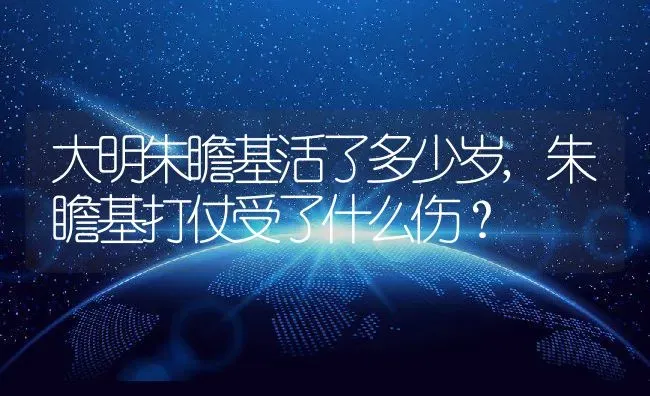 大明朱瞻基活了多少岁，朱瞻基打仗受了什么伤？